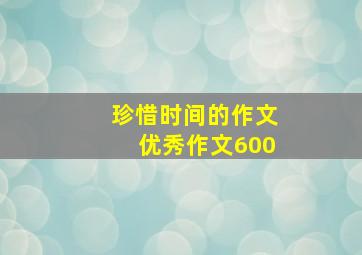 珍惜时间的作文
优秀作文600